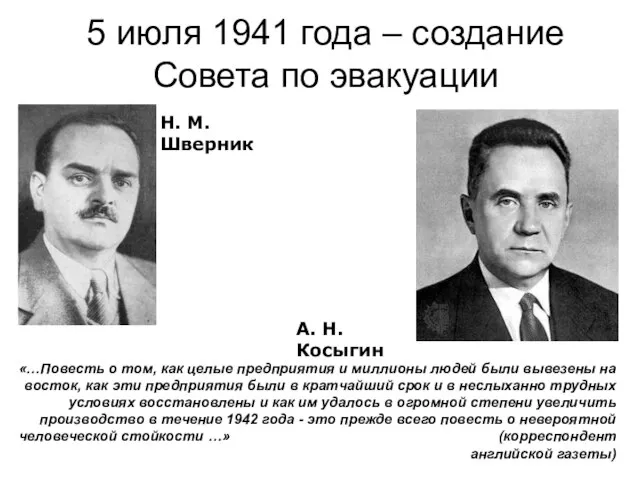 5 июля 1941 года – создание Совета по эвакуации

Н. М. Шверник

А. Н. Косыгин

«…Повесть о том, как целые предприятия и миллионы людей были вывезены на восток, как эти предприятия были в кратчайший срок и в неслыханно трудных условиях восстановлены и как им удалось в огромной степени увеличить производство в течение 1942 года - это прежде всего повесть о невероятной человеческой стойкости …»

(корреспондент английской газеты)